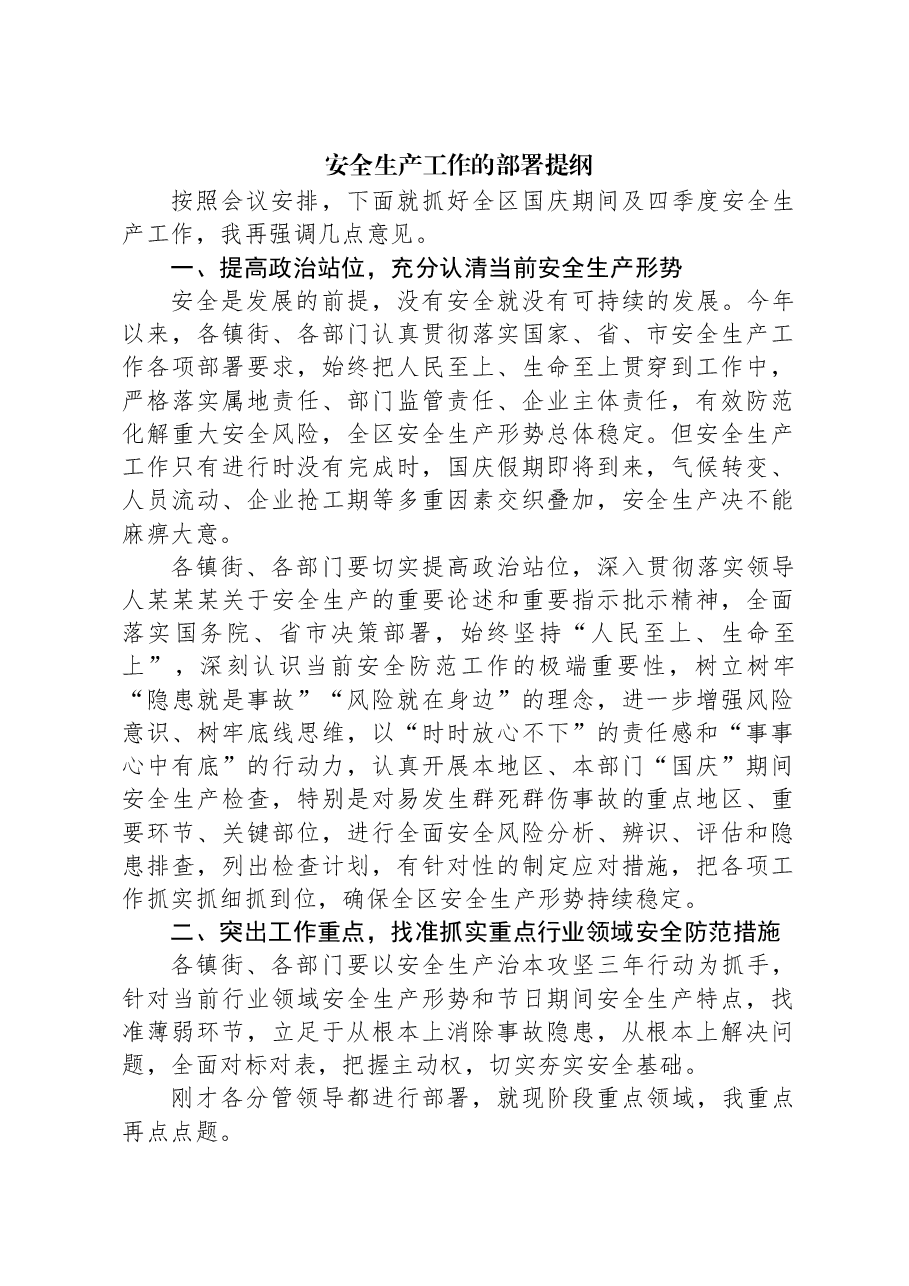 安全生产工作的部署提纲

按照会议安排，下面就抓好全区国庆期间及四季度安全生产工作，我再强调几点意见。

一、提高政治站位，充分认清当前安全生产形势

安全是发展的前提，没有安全就没有可持续的发展。今年以来，各镇街、各部门认真贯彻落实国家、省、市安全生产工作各项部署要求，始终把人民至上、生命至上贯穿到工作中，严格落实属地责任、部门监管责任、企业主体责任，有效防范化解重大安全风险，全区安全生产形势总体稳定。但安全生产工作只有进行时没有完成时，国庆假期即将到来，气候转变、人员流动、企业抢工期等多重因素交织叠加，安全生产决不能麻痹大意。

各镇街、各部门要切实提高政治站位，深入贯彻落实领导人某某某关于安全生产的重要论述和重要指示批示精神，全面落实国务院、省市决策部署，始终坚持“人民至上、生命至上”，深刻认识当前安全防范工作的极端重要性，树立树牢“隐患就是事故”“风险就在身边”的理念，进一步增强风险意识、树牢底线思维，以“时时放心不下”的责任感和“事事心中有底”的行动力，认真开展本地区、本部门“国庆”期间安全生产检查，特别是对易发生群死群伤事故的重点地区、重要环节、关键部位，进行全面安全风险分析、辨识、评估和隐患排查，列出检查计划，有针对性的制定应对措施，把各项工作抓实抓细抓到位，确保全区安全生产形势持续稳定。

二、突出工作重点，找准抓实重点行业领域安全防范措施

各镇街、各部门要以安全生产治本攻坚三年行动为抓手，针对当前行业领域安全生产形势和节日期间安全生产特点，找准薄弱环节，立足于从根本上消除事故隐患，从根本上解决问题，全面对标对表，把握主动权，切实夯实安全基础。

刚才各分管领导都进行部署，就现阶段重点领域，我重点再点点题。